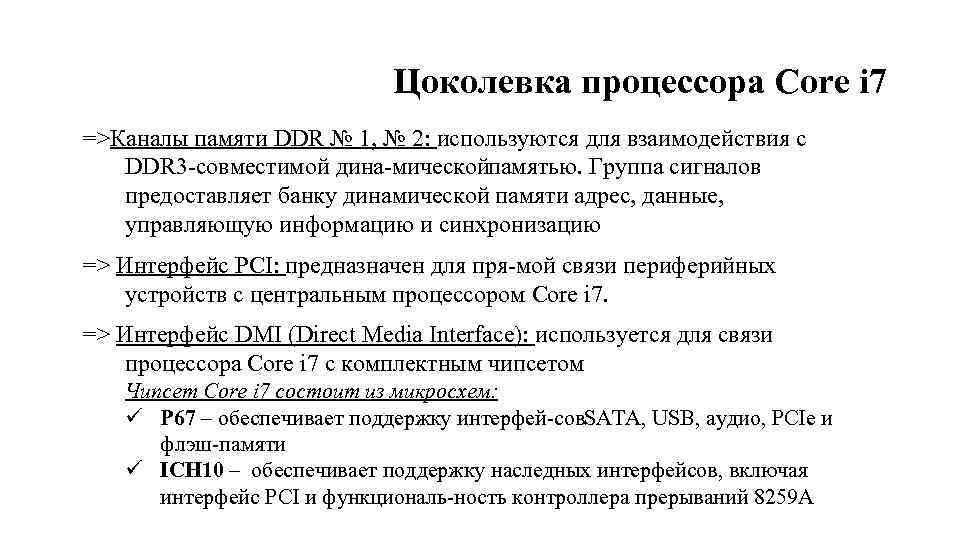 Цоколевка процессора Core i7

=>Каналы памяти DDR № 1, № 2: используются для взаимодействия с DDR3-совместимой дина-мическойпамятью. Группа сигналов предоставляет банку динамической памяти адрес, данные, управляющую информацию и синхронизацию

=> Интерфейс PCI: предназначен для пря-мой связи периферийных устройств с центральным процессором Core i7.

=> Интерфейс DMI (Direct Media Interface): используется для связи процессора Core i7 с комплектным чипсетом

Чипсет Core i7 состоит из микросхем:

✓ P67 – обеспечивает поддержку интерфей-совSATA, USB, аудио, PCIe и флэш-памяти

✓ ICH10 – обеспечивает поддержку наследных интерфейсов, включая интерфейс PCI и функциональ-ность контроллера прерываний 8259A